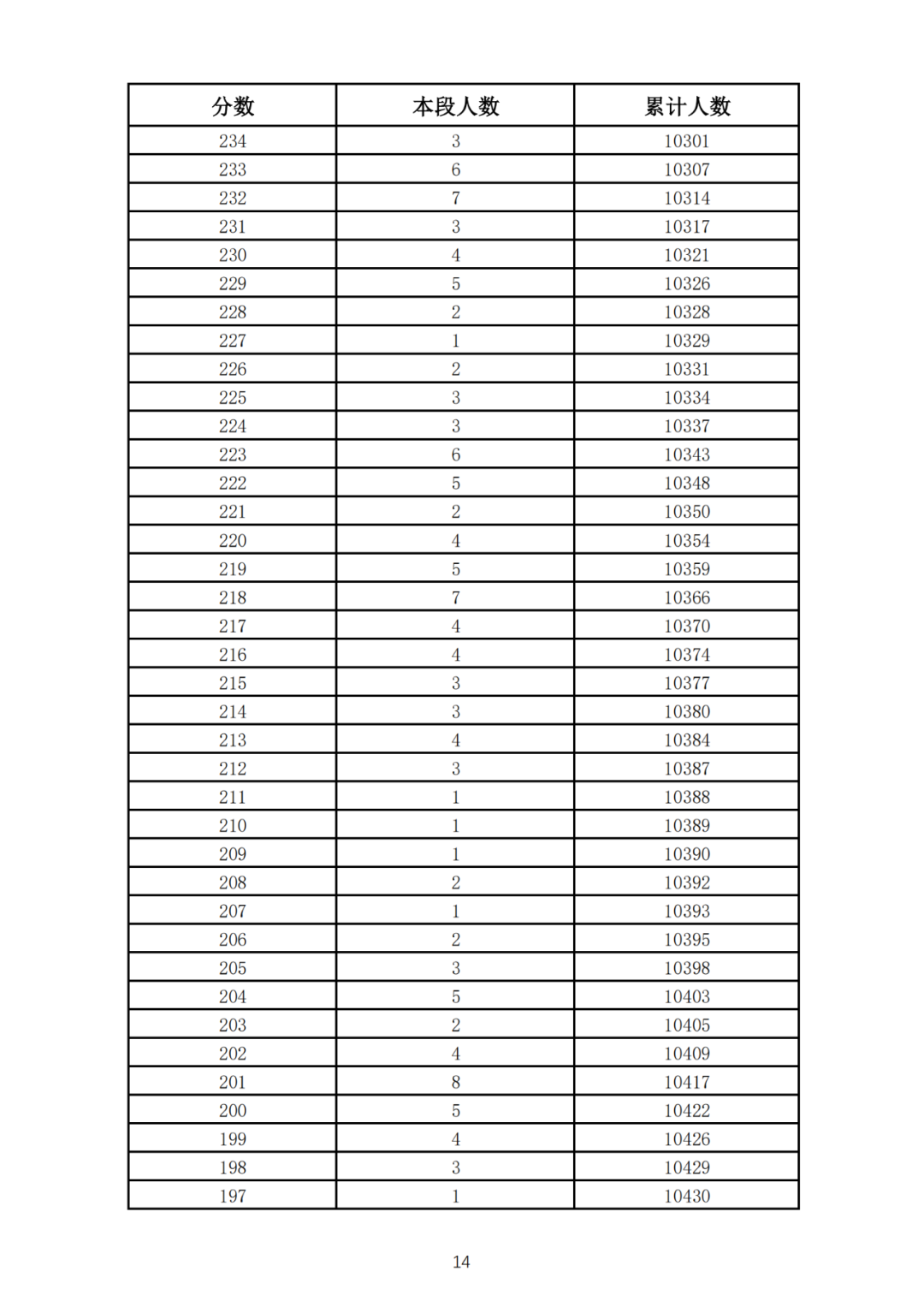 | 分数 | 本段人数 | 累计人数 |
|---|---|---|
| 234 | 3 | 10301 |
| 233 | 6 | 10307 |
| 232 | 7 | 10314 |
| 231 | 3 | 10317 |
| 230 | 4 | 10321 |
| 229 | 5 | 10326 |
| 228 | 2 | 10328 |
| 227 | 1 | 10329 |
| 226 | 2 | 10331 |
| 225 | 3 | 10334 |
| 224 | 3 | 10337 |
| 223 | 6 | 10343 |
| 222 | 5 | 10348 |
| 221 | 2 | 10350 |
| 220 | 4 | 10354 |
| 219 | 5 | 10359 |
| 218 | 7 | 10366 |
| 217 | 4 | 10370 |
| 216 | 4 | 10374 |
| 215 | 3 | 10377 |
| 214 | 3 | 10380 |
| 213 | 4 | 10384 |
| 212 | 3 | 10387 |
| 211 | 1 | 10388 |
| 210 | 1 | 10389 |
| 209 | 1 | 10390 |
| 208 | 2 | 10392 |
| 207 | 1 | 10393 |
| 206 | 2 | 10395 |
| 205 | 3 | 10398 |
| 204 | 5 | 10403 |
| 203 | 2 | 10405 |
| 202 | 4 | 10409 |
| 201 | 8 | 10417 |
| 200 | 5 | 10422 |
| 199 | 4 | 10426 |
| 198 | 3 | 10429 |
| 197 | 1 | 10430 |

14